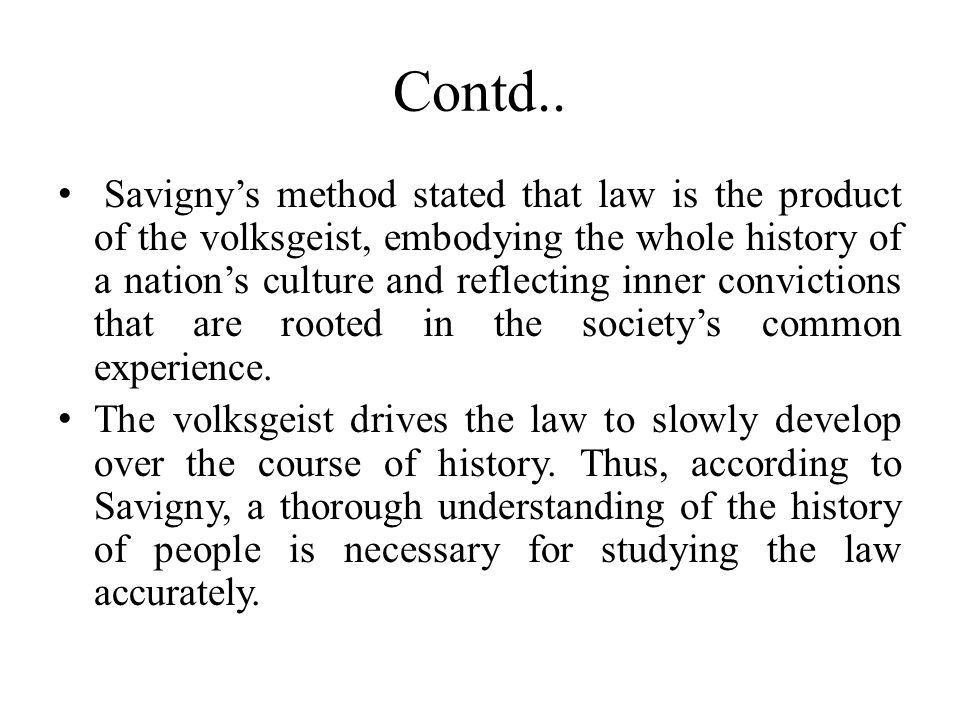 Contd..

• Savigny’s method stated that law is the product of the volksgeist, embodying the whole history of a nation’s culture and reflecting inner convictions that are rooted in the society’s common experience.

• The volksgeist drives the law to slowly develop over the course of history. Thus, according to Savigny, a thorough understanding of the history of people is necessary for studying the law accurately.